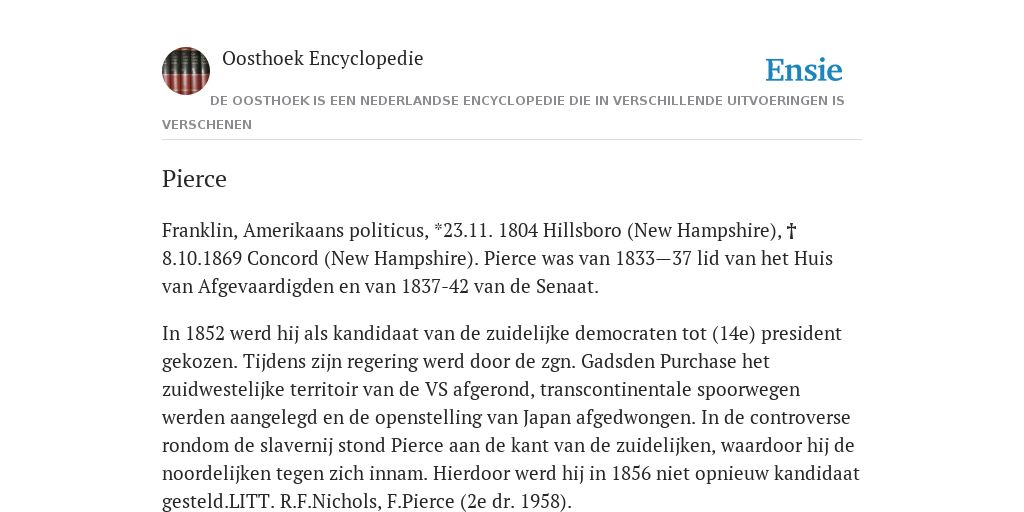 Oosthoek Encyclopedie

Ensie

DE OOSTHOEK IS EEN NEDERLANDSE ENCYCLOPEDIE DIE IN VERSCHILLENDE UITVOERINGEN IS VERSCHENEN

Pierce

Franklin, Amerikaans politicus, *23.11. 1804 Hillsboro (New Hampshire), † 8.10.1869 Concord (New Hampshire). Pierce was van 1833—37 lid van het Huis van Afgevaardigden en van 1837-42 van de Senaat.

In 1852 werd hij als kandidaat van de zuidelijke democraten tot (14e) president gekozen. Tijdens zijn regering werd door de zgn. Gadsden Purchase het zuidwestelijke territoir van de VS afgerond, transcontinentale spoorwegen werden aangelegd en de openstelling van Japan afgedwongen. In de controverse rondom de slavernij stond Pierce aan de kant van de zuidelijken, waardoor hij de noordelijken tegen zich innam. Hierdoor werd hij in 1856 niet opnieuw kandidaat gesteld.LITT. R.F.Nichols, F.Pierce (2e dr. 1958).